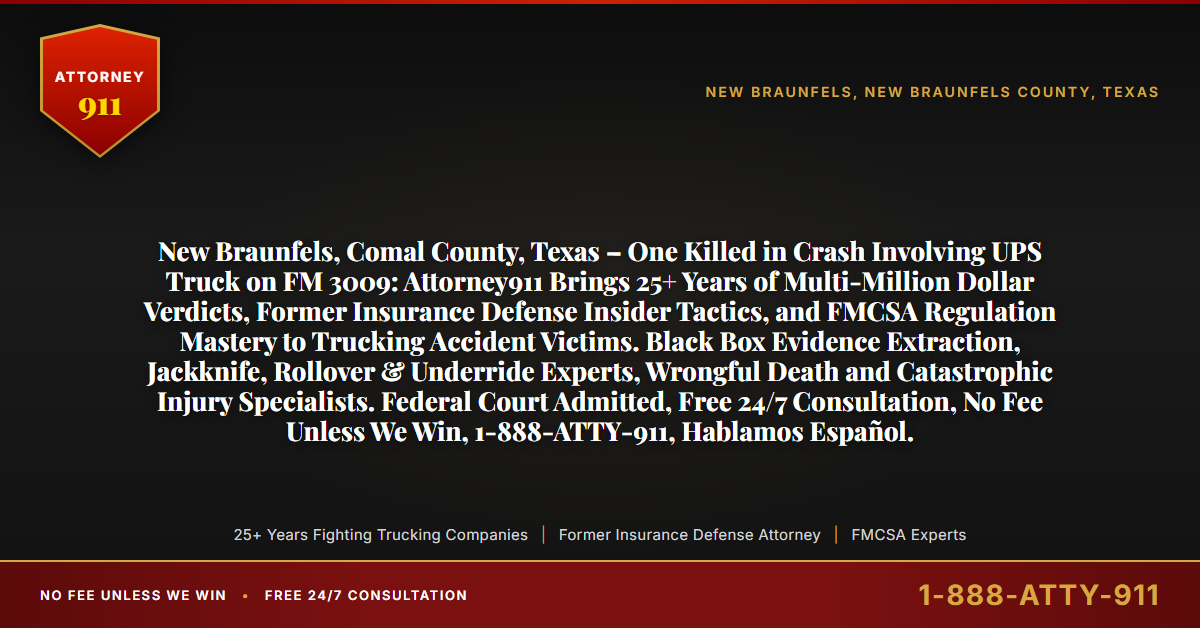 ATTORNEY
911

NEW BRAUNFELS, NEW BRAUNFELS COUNTY, TEXAS

New Braunfels, Comal County, Texas – One Killed in Crash Involving UPS Truck on FM 3009: Attorney911 Brings 25+ Years of Multi-Million Dollar Verdicts, Former Insurance Defense Insider Tactics, and FMCSA Regulation Mastery to Trucking Accident Victims. Black Box Evidence Extraction, Jackknife, Rollover & Underride Experts, Wrongful Death and Catastrophic Injury Specialists. Federal Court Admitted, Free 24/7 Consultation, No Fee Unless We Win, 1-888-ATTY-911, Hablamos Español.

25+ Years Fighting Trucking Companies | Former Insurance Defense Attorney | FMCSA Experts

NO FEE UNLESS WE WIN • FREE 24/7 CONSULTATION

1-888-ATTY-911